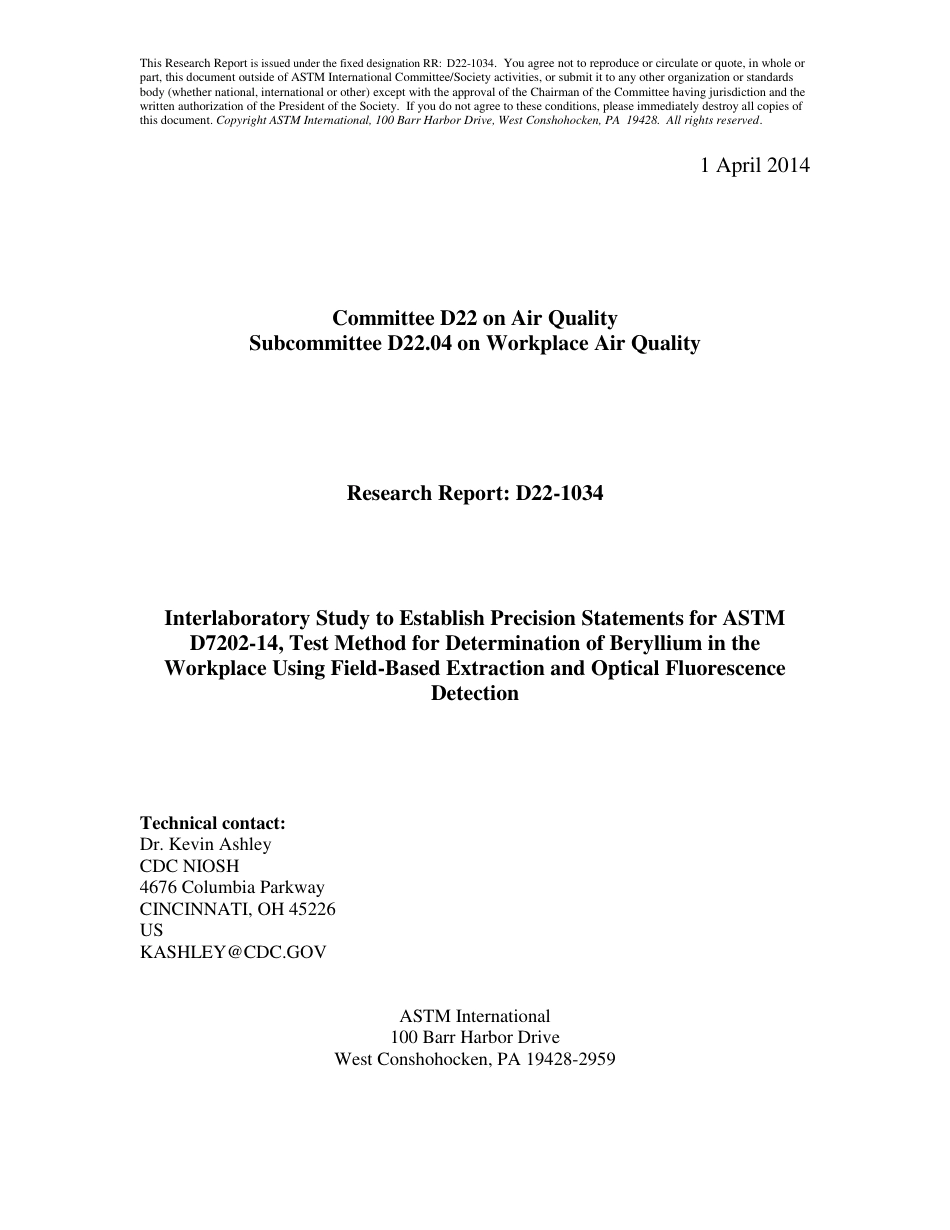 This Research Report is issued under the fixed designation RR: D22-1034. You agree not to reproduce or circulate or quote, in whole or part, this document outside of ASTM International Committee/Society activities, or submit it to any other organization or standards body (whether national, international or other) except with the approval of the Chairman of the Committee having jurisdiction and the written authorization of the President of the Society. If you do not agree to these conditions, please immediately destroy all copies of this document. Copyright ASTM International, 100 Barr Harbor Drive, West Conshohocken, PA 19428. All rights reserved.

1 April 2014

Committee D22 on Air Quality
Subcommittee D22.04 on Workplace Air Quality

Research Report: D22-1034

Interlaboratory Study to Establish Precision Statements for ASTM D7202-14, Test Method for Determination of Beryllium in the Workplace Using Field-Based Extraction and Optical Fluorescence Detection

Technical contact:
Dr. Kevin Ashley
CDC NIOSH
4676 Columbia Parkway
CINCINNATI, OH 45226
US
KASHLEY@CDC.GOV

ASTM International
100 Barr Harbor Drive
West Conshohocken, PA 19428-2959